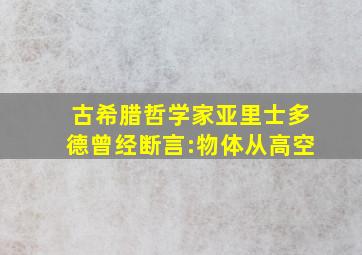 古希腊哲学家亚里士多德曾经断言:物体从高空